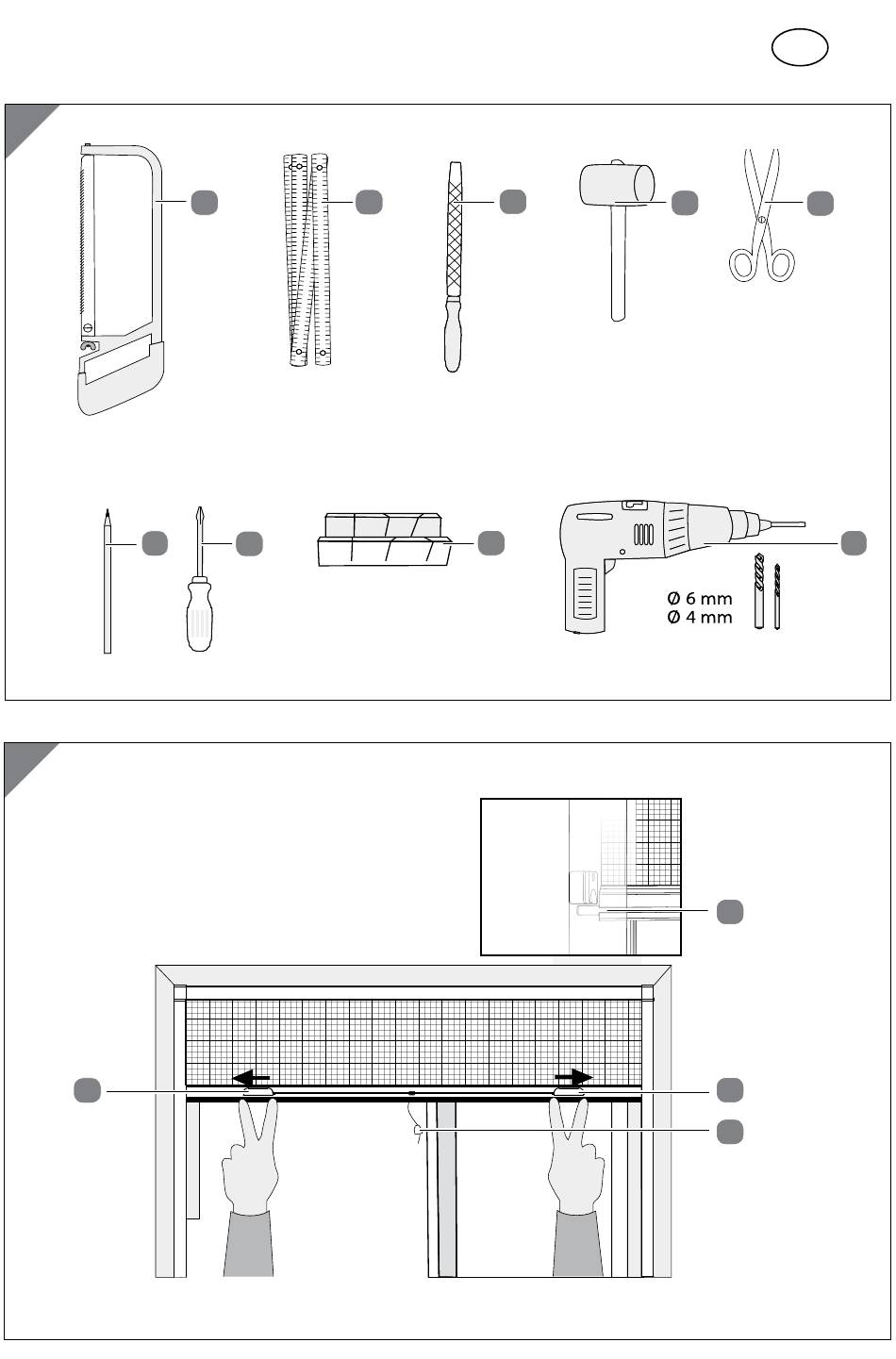 Ø 6 mm
Ø 4 mm